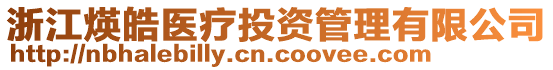 浙江煐皓医疗投资管理有限公司
http://nbhalebilly.cn.coovee.com